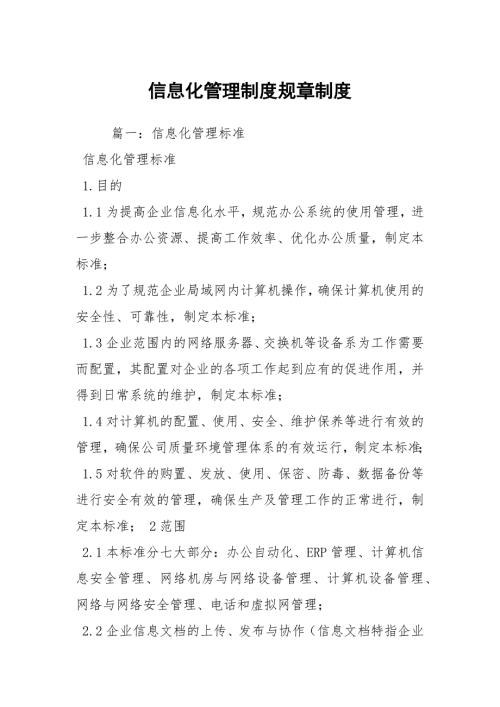 信息化管理制度规章制度

篇一：信息化管理标准

信息化管理标准

1.目的

1.1为提高企业信息化水平，规范办公系统的使用管理，进一步整合办公资源、提高工作效率、优化办公质量，制定本标准；

1.2为了规范企业局域网内计算机操作，确保计算机使用的安全性、可靠性，制定本标准；

1.3企业范围内的网络服务器、交换机等设备系为工作需要而配置，其配置对企业的各项工作起到应有的促进作用，并得到日常系统的维护，制定本标准；

1.4对计算机的配置、使用、安全、维护保养等进行有效的管理，确保公司质量环境管理体系的有效运行，制定本标准；

1.5对软件的购置、发放、使用、保密、防毒、数据备份等进行安全有效的管理，确保生产及管理工作的正常进行，制定本标准； 2范围

2.1本标准分七大部分：办公自动化、ERP管理、计算机信息安全管理、网络机房与网络设备管理、计算机设备管理、网络与网络安全管理、电话和虚拟网管理；

2.2企业信息文档的上传、发布与协作（信息文档特指企业